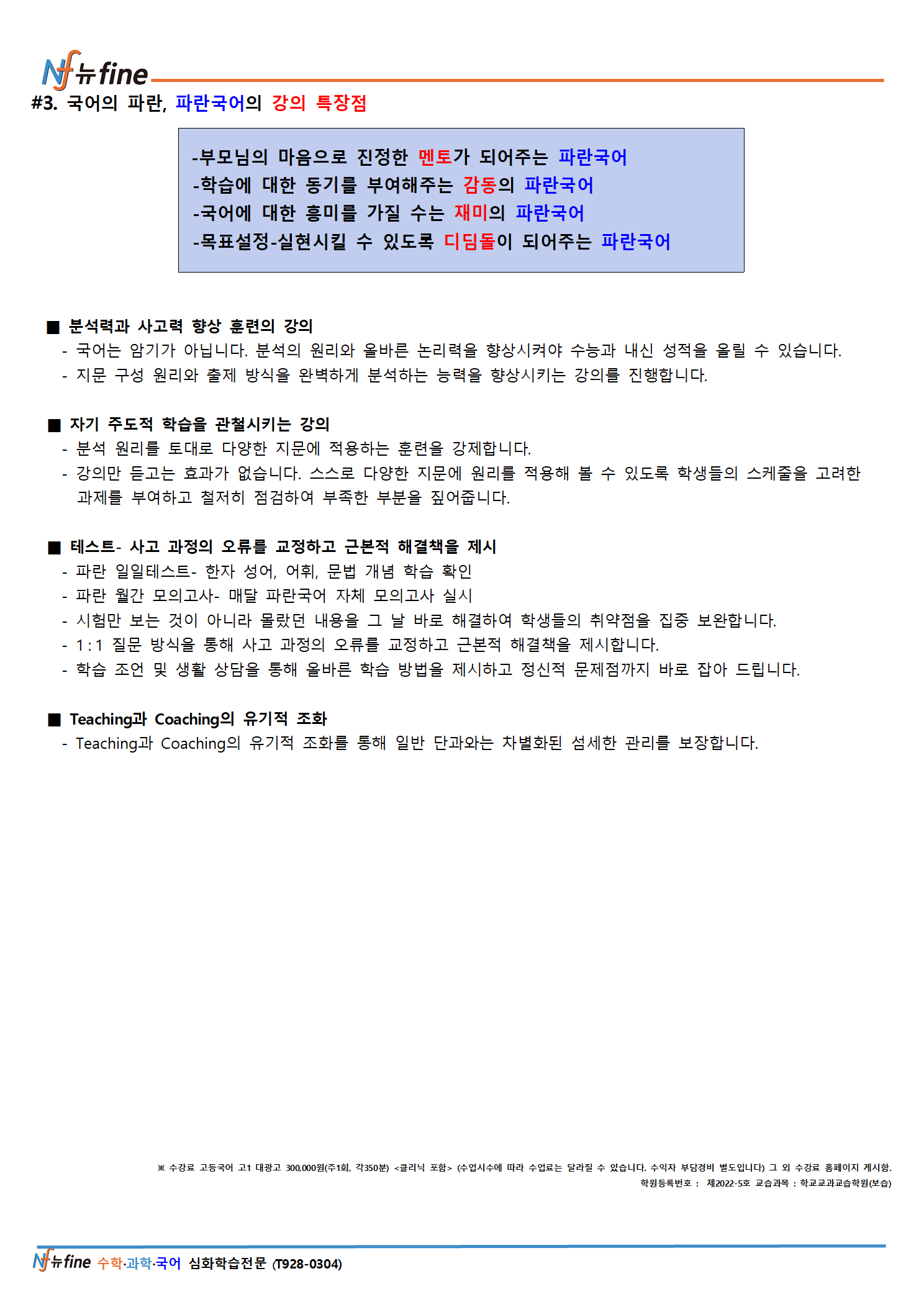 Nf 뉴fine

#3. 국어의 파란, 파란국어의 강의 특장점

-부모님의 마음으로 진정한 멘토가 되어주는 파란국어
-학습에 대한 동기를 부여해주는 감동의 파란국어
-국어에 대한 흥미를 가질 수는 재미의 파란국어
-목표설정-실현시킬 수 있도록 디딤돌이 되어주는 파란국어

■ 분석력과 사고력 향상 훈련의 강의
- 국어는 암기가 아닙니다. 분석의 원리와 올바른 논리력을 향상시켜야 수능과 내신 성적을 올릴 수 있습니다.
- 지문 구성 원리와 출제 방식을 완벽하게 분석하는 능력을 향상시키는 강의를 진행합니다.

■ 자기 주도적 학습을 관철시키는 강의
- 분석 원리를 토대로 다양한 지문에 적용하는 훈련을 강제합니다.
- 강의만 듣고는 효과가 없습니다. 스스로 다양한 지문에 원리를 적용해 볼 수 있도록 학생들의 스케줄을 고려한 과제를 부여하고 철저히 점검하여 부족한 부분을 짚어줍니다.

■ 테스트- 사고 과정의 오류를 교정하고 근본적 해결책을 제시
- 파란 일일테스트- 한자 성어, 어휘, 문법 개념 학습 확인
- 파란 월간 모의고사- 매달 파란국어 자체 모의고사 실시
- 시험만 보는 것이 아니라 몰랐던 내용을 그 날 바로 해결하여 학생들의 취약점을 집중 보완합니다.
- 1:1 질문 방식을 통해 사고 과정의 오류를 교정하고 근본적 해결책을 제시합니다.
- 학습 조언 및 생활 상담을 통해 올바른 학습 방법을 제시하고 정신적 문제점까지 바로 잡아 드립니다.

■ Teaching과 Coaching의 유기적 조화
- Teaching과 Coaching의 유기적 조화를 통해 일반 단과와는 차별화된 섬세한 관리를 보장합니다.

※ 수강료 고등국어 고1 대광고 300,000원(주1회, 각350분) <클리닉 포함> (수업시수에 따라 수업료는 달라질 수 있습니다. 수익자 부담경비 별도입니다) 그 외 수강료 홈페이지 게시함.
학원등록번호 : 제2022-5호 교습과목 : 학교교과교습학원(보습)

Nf 뉴fine 수학·과학·국어 심화학습전문 (T928-0304)